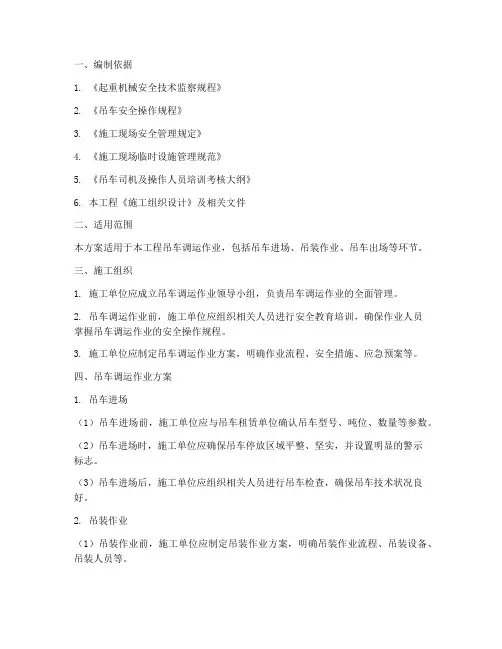 一、编制依据

1. 《起重机械安全技术监察规程》

2. 《吊车安全操作规程》

3. 《施工现场安全管理规定》

4. 《施工现场临时设施管理规范》

5. 《吊车司机及操作人员培训考核大纲》

6. 本工程《施工组织设计》及相关文件

二、适用范围

本方案适用于本工程吊车调运作业，包括吊车进场、吊装作业、吊车出场等环节。

三、施工组织

1. 施工单位应成立吊车调运作业领导小组，负责吊车调运作业的全面管理。

2. 吊车调运作业前，施工单位应组织相关人员进行安全教育培训，确保作业人员掌握吊车调运作业的安全操作规程。

3. 施工单位应制定吊车调运作业方案，明确作业流程、安全措施、应急预案等。

四、吊车调运作业方案

1. 吊车进场

（1）吊车进场前，施工单位应与吊车租赁单位确认吊车型号、吨位、数量等参数。

（2）吊车进场时，施工单位应确保吊车停放区域平整、坚实，并设置明显的警示标志。

（3）吊车进场后，施工单位应组织相关人员进行吊车检查，确保吊车技术状况良好。

2. 吊装作业

（1）吊装作业前，施工单位应制定吊装作业方案，明确吊装作业流程、吊装设备、吊装人员等。